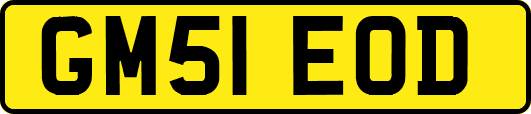 GM51 EOD